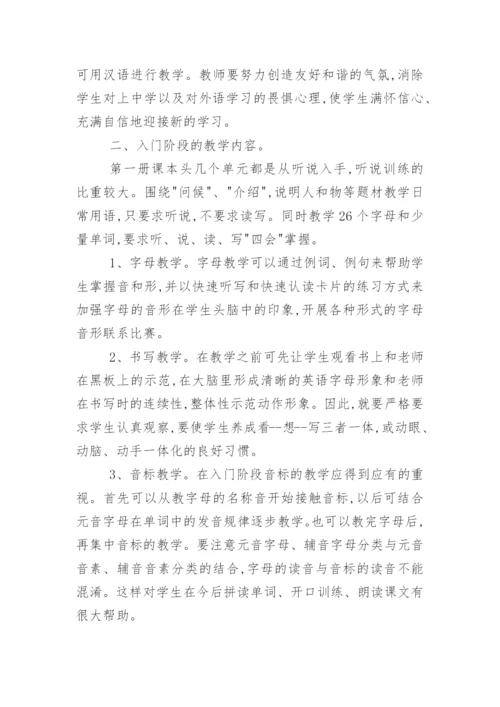 可用汉语进行教学。教师要努力创造友好和谐的气氛,消除学生对上中学以及对外语学习的畏惧心理,使学生满怀信心、充满自信地迎接新的学习。

二、入门阶段的教学内容。

第一册课本头几个单元都是从听说入手,听说训练的比重较大。围绕"问候"、"介绍",说明人和物等题材教学日常用语,只要求听说,不要求读写。同时教学 26 个字母和少量单词,要求听、说、读、写"四会"掌握。

1、字母教学。字母教学可以通过例词、例句来帮助学生掌握音和形,并以快速听写和快速认读卡片的练习方式来加强字母的音形在学生头脑中的印象,开展各种形式的字母音形联系比赛。

2、书写教学。在教学之前可先让学生观看书上和老师在黑板上的示范,在大脑里形成清晰的英语字母形象和老师在书写时的连续性,整体性示范动作形象。因此,就要严格要求学生认真观察,要使学生养成看--想--写三者一体,或动眼、动脑、动手一体化的良好习惯。

3、音标教学。在入门阶段音标的教学应得到应有的重视。首先可以从教字母的名称音开始接触音标,以后可结合元音字母在单词中的发音规律逐步教学。也可以教完字母后,再集中音标的教学。要注意元音字母、辅音字母分类与元音音素、辅音音素分类的结合,字母的读音与音标的读音不能混淆。这样对学生在今后拼读单词、开口训练、朗读课文有很大帮助。